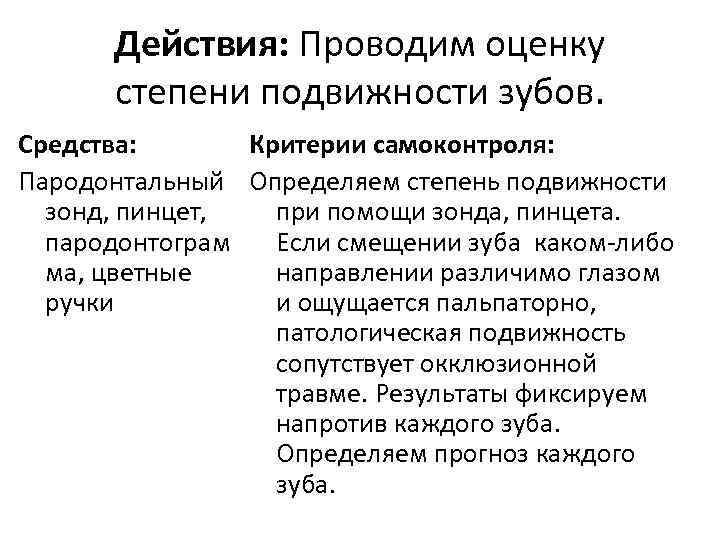 Действия: Проводим оценку степени подвижности зубов.

Средства:

Пародонтальный зонд, пинцет, пародонтограмма, цветные ручки

Критерии самоконтроля:

Определяем степень подвижности при помощи зонда, пинцета. Если смещении зуба каком-либо направлении различимо глазом и ощущается пальпаторно, патологическая подвижность сопутствует окклюзионной травме. Результаты фиксируем напротив каждого зуба. Определяем прогноз каждого зуба.